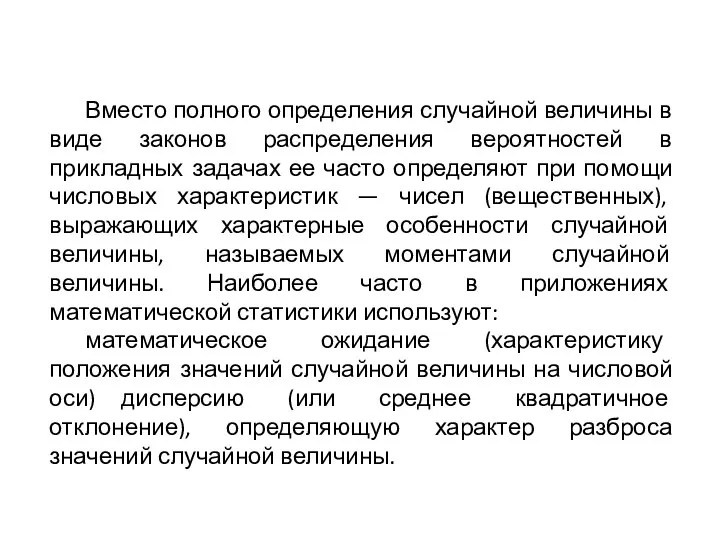 Вместо полного определения случайной величины в виде законов распределения вероятностей в прикладных задачах ее часто определяют при помощи числовых характеристик — чисел (вещественных), выражающих характерные особенности случайной величины, называемых моментами случайной величины. Наиболее часто в приложениях математической статистики используют:

математическое ожидание (характеристику положения значений случайной величины на числовой оси) дисперсию (или среднее квадратичное отклонение), определяющую характер разброса значений случайной величины.